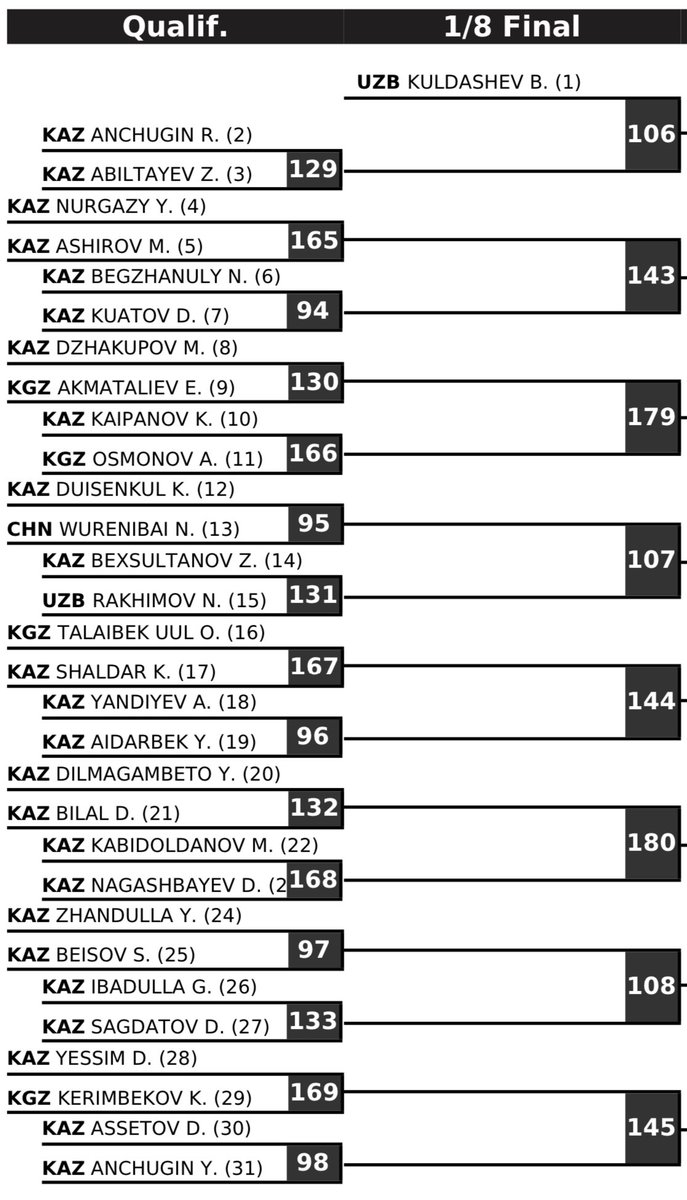 Qualif.

1/8 Final

UZB KULDASHEV B. (1)

KAZ ANCHUGIN R. (2)

106

KAZ ABILTAYEV Z. (3) 129

KAZ NURGAZY Y. (4)

KAZ ASHIROV M. (5) 165

KAZ BEGZHANULY N. (6)

143

KAZ KUATOV D. (7) 94

KAZ DZHAKUPOV M. (8)

KGZ AKMATALIEV E. (9) 130

KAZ KAIPANOV K. (10)

179

KGZ OSMONOV A. (11) 166

KAZ DUISENKUL K. (12)

CHN WURENIBAI N. (13) 95

KAZ BEXSULTANOV Z. (14)

107

UZB RAKHIMOV N. (15) 131

KGZ TALAIBEK UUL O. (16)

KAZ SHALDAR K. (17) 167

KAZ YANDIYEV A. (18)

144

KAZ AIDARBEK Y. (19) 96

KAZ DILMAGAMBETO Y. (20)

KAZ BILAL D. (21) 132

KAZ KABIDOLDANOV M. (22)

180

KAZ NAGASHBAYEV D. (2 168

KAZ ZHANDULLA Y. (24)

KAZ BEISOV S. (25) 97

KAZ IBADULLA G. (26)

108

KAZ SAGDATOV D. (27) 133

KAZ YESSIM D. (28)

KGZ KERIMBEKOV K. (29) 169

KAZ ASSETOV D. (30)

145

KAZ ANCHUGIN Y. (31) 98